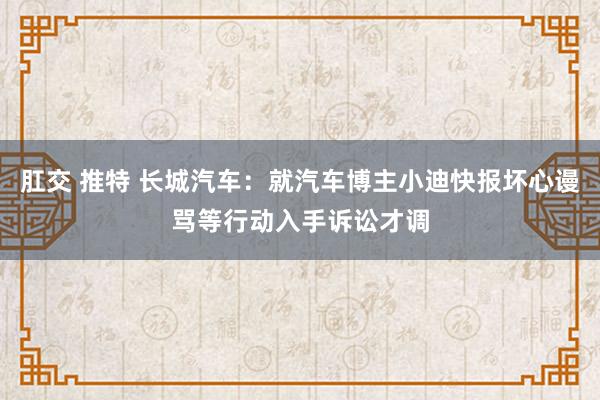 肛交 推特 长城汽车：就汽车博主小迪快报坏心谩骂等行动入手诉讼才调